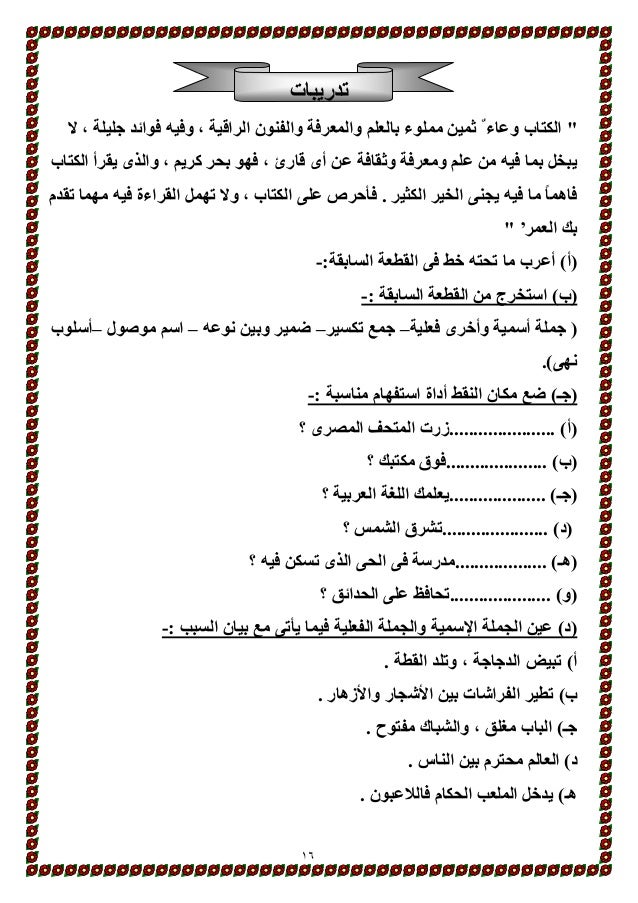 تدريبات

" الكتاب وعاءٌ ثمين مملوء بالعلم والمعرفة والفنون الراقية ، وفيه فوائد جليلة ، لا يبخل بما فيه من علم ومعرفة وثقافة عن أى قارئ ، فهو بحر كريم ، والذى يقرأ الكتاب فاهماً ما فيه يجنى الخير الكثير . فأحرص على الكتاب ، ولا تهمل القراءة فيه مهما تقدم بك العمرُ "

(أ) أعرب ما تحته خط فى القطعة السابقة:-

(ب) استخرج من القطعة السابقة :-

( جملة أسمية وأخرى فعلية– جمع تكسير– ضمير وبين نوعه – اسم موصول –أسلوب نهى).

(جـ) ضع مكان النقط أداة استفهام مناسبة :-

(أ) ....................زرت المتحف المصرى ؟

(ب) ....................فوق مكتبك ؟

(جـ) ....................يعلمك اللغة العربية ؟

(د) ....................تشرق الشمس ؟

(هـ) ....................مدرسة فى الحى الذى تسكن فيه ؟

(و) ....................تحافظ على الحدائق ؟

(د) عين الجملة الإسمية والجملة الفعلية فيما يأتى مع بيان السبب :-

أ) تبيض الدجاجة ، وتلد القطة .

ب) تطير الفراشات بين الأشجار والأزهار .

جـ) الباب مغلق ، والشباك مفتوح .

د) العالم محترم بين الناس .

هـ) يدخل الملعب الحكام فاللاعبون .

١٦